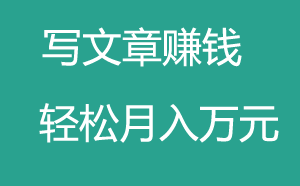 写文章赚钱

轻松月入万元